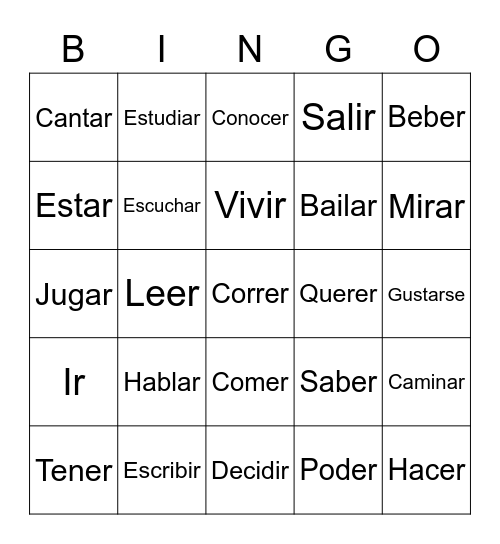 | B | I | N | G | O |
|---|---|---|---|---|
| Cantar | Estudiar | Conocer | Salir | Beber |
| Estar | Escuchar | Vivir | Bailar | Mirar |
| Jugar | Leer | Correr | Querer | Gustarse |
| Ir | Hablar | Comer | Saber | Caminar |
| Tener | Escribir | Decidir | Poder | Hacer |